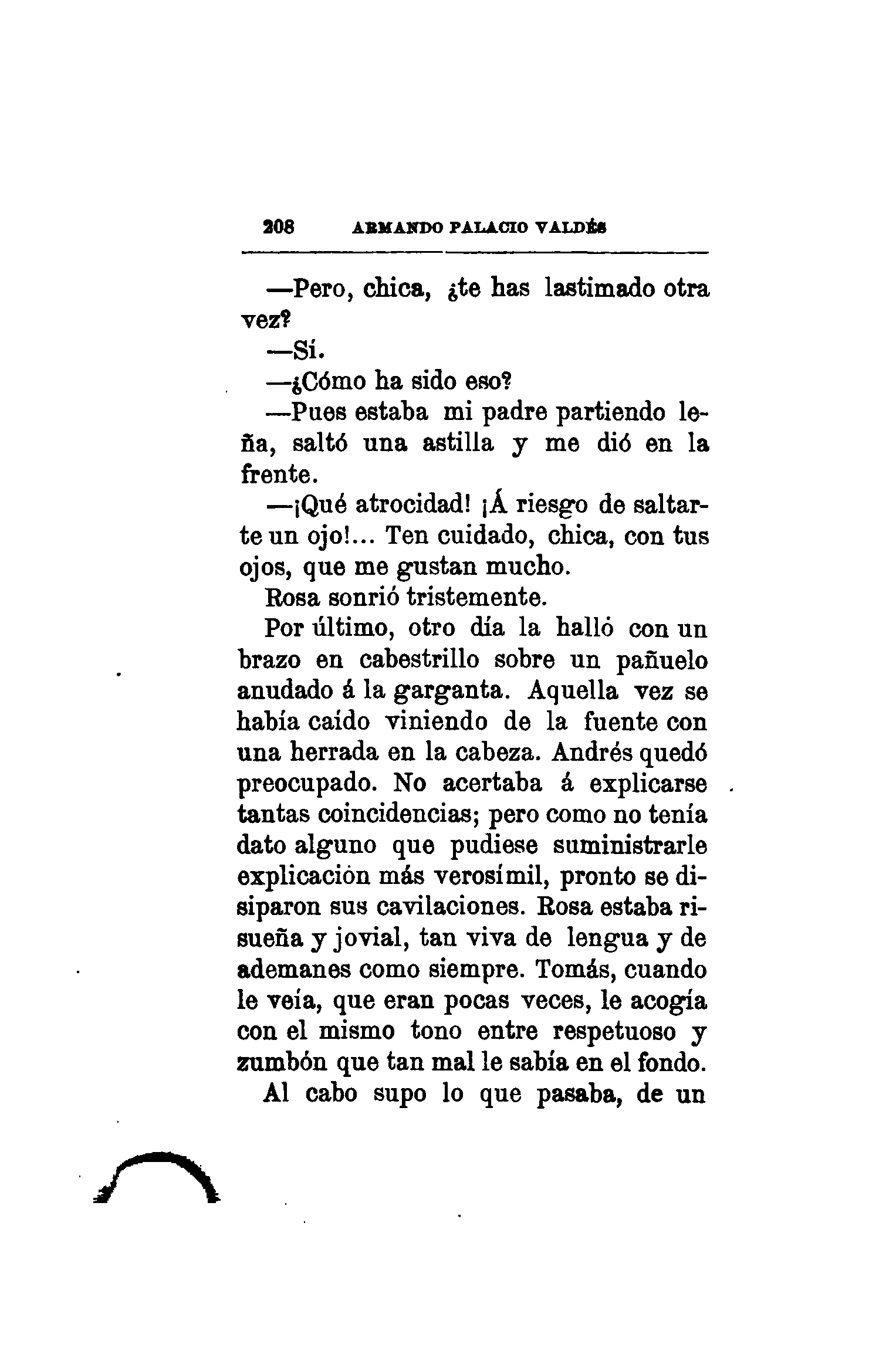 208 ARMANDO PALACIO VALDÉS

—Pero, chica, ¿te has lastimado otra vez?

—Sí.

—¿Cómo ha sido eso?

—Pues estaba mi padre partiendo leña, saltó una astilla y me dió en la frente.

—¡Qué atrocidad! ¡Á riesgo de saltarte un ojo!... Ten cuidado, chica, con tus ojos, que me gustan mucho.

Rosa sonrió tristemente.

Por último, otro día la halló con un brazo en cabestrillo sobre un pañuelo anudado á la garganta. Aquella vez se había caído viniendo de la fuente con una herrada en la cabeza. Andrés quedó preocupado. No acertaba á explicarse tantas coincidencias; pero como no tenía dato alguno que pudiese suministrarle explicación más verosímil, pronto se disiparon sus cavilaciones. Rosa estaba risueña y jovial, tan viva de lengua y de ademanes como siempre. Tomás, cuando le veía, que eran pocas veces, le acogía con el mismo tono entre respetuoso y zumbón que tan mal le sabía en el fondo.

Al cabo supo lo que pasaba, de un